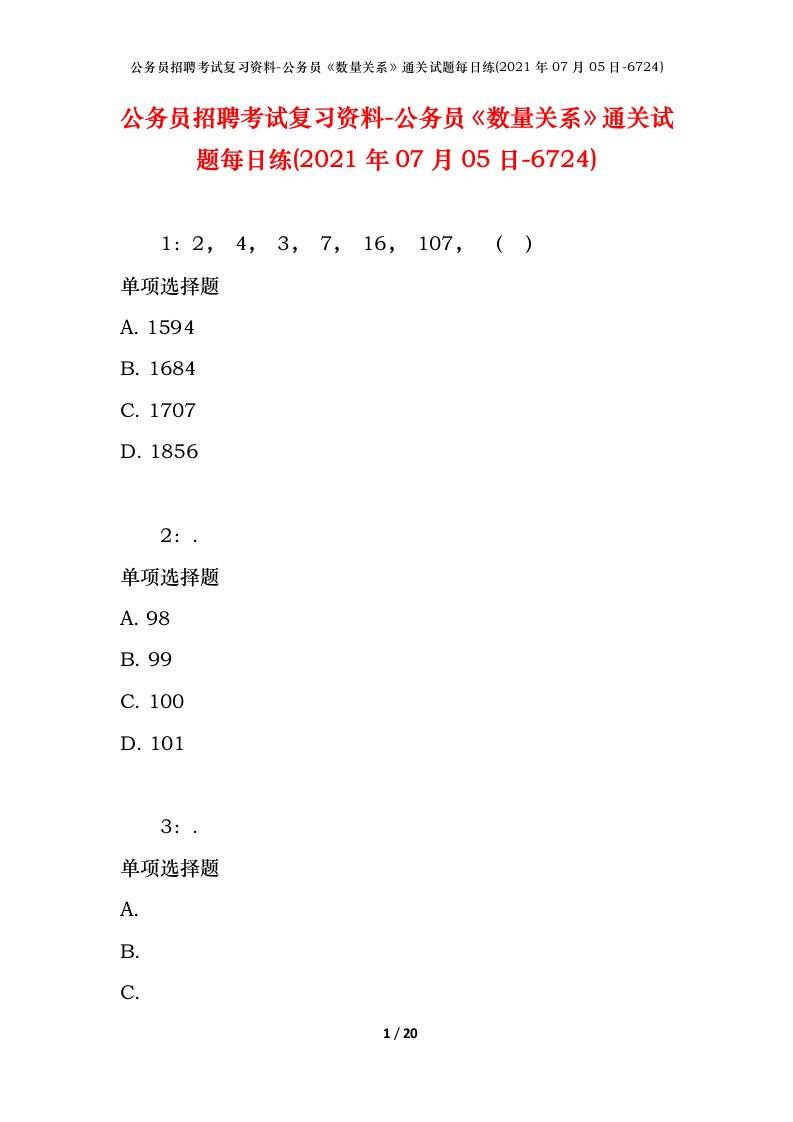 公务员招聘考试复习资料-公务员《数量关系》通关试题每日练(2021 年 07 月 05 日-6724)

公务员招聘考试复习资料-公务员《数量关系》通关试题每日练(2021 年 07 月 05 日-6724)

1：2， 4， 3， 7， 16， 107， （ ）

单项选择题

A. 1594

B. 1684

C. 1707

D. 1856

2：.

单项选择题

A. 98

B. 99

C. 100

D. 101

3：.

单项选择题

A.

B.

C.

1 / 20